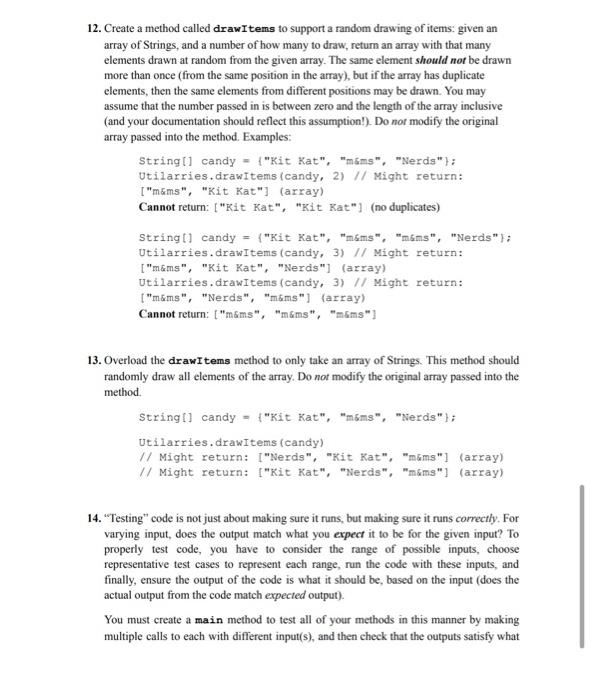 12. Create a method called drawItems to support a random drawing of items: given an array of Strings, and a number of how many to draw, return an array with that many elements drawn at random from the given array. The same element should not be drawn more than once (from the same position in the array), but if the array has duplicate elements, then the same elements from different positions may be drawn. You may assume that the number passed in is between zero and the length of the array inclusive (and your documentation should reflect this assumption!). Do not modify the original array passed into the method. Examples:

String[] candy = {"Kit Kat", "m&ms", "Nerds"};
Utilarries.drawItems(candy, 2) // Might return:
["m&ms", "Kit Kat"] (array)
Cannot return: ["Kit Kat", "Kit Kat"] (no duplicates)

String[] candy = {"Kit Kat", "m&ms", "m&ms", "Nerds"};
Utilarries.drawItems(candy, 3) // Might return:
["m&ms", "Kit Kat", "Nerds"] (array)
Utilarries.drawItems(candy, 3) // Might return:
["m&ms", "Nerds", "m&ms"] (array)
Cannot return: ["m&ms", "m&ms", "m&ms"]

13. Overload the drawItems method to only take an array of Strings. This method should randomly draw all elements of the array. Do not modify the original array passed into the method.

String[] candy = {"Kit Kat", "m&ms", "Nerds"};

Utilarries.drawItems(candy)
// Might return: ["Nerds", "Kit Kat", "m&ms"] (array)
// Might return: ["Kit Kat", "Nerds", "m&ms"] (array)

14. "Testing" code is not just about making sure it runs, but making sure it runs correctly. For varying input, does the output match what you expect it to be for the given input? To properly test code, you have to consider the range of possible inputs, choose representative test cases to represent each range, run the code with these inputs, and finally, ensure the output of the code is what it should be, based on the input (does the actual output from the code match expected output).

You must create a main method to test all of your methods in this manner by making multiple calls to each with different input(s), and then check that the outputs satisfy what